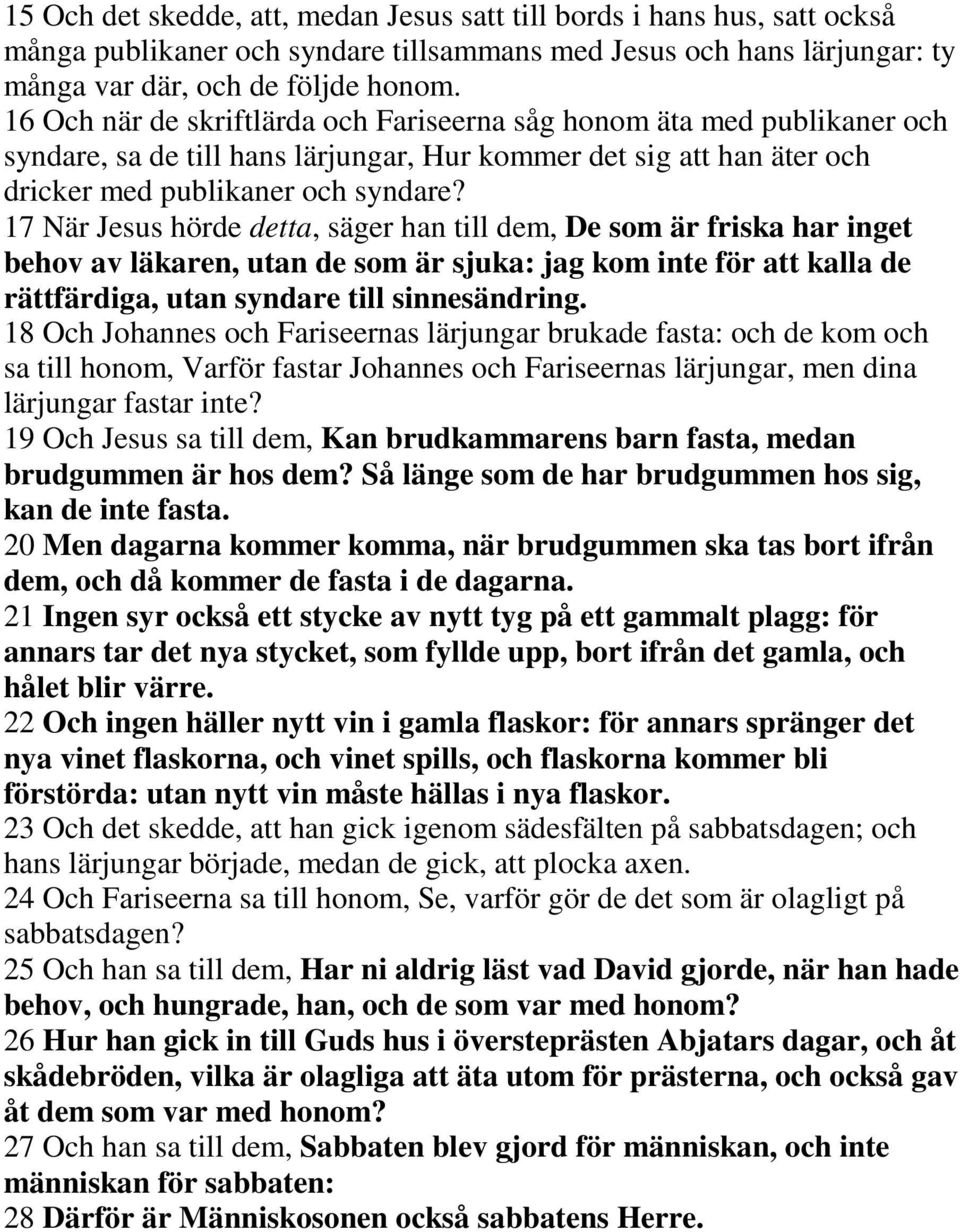 15 Och det skedde, att, medan Jesus satt till bords i hans hus, satt också många publikaner och syndare tillsammans med Jesus och hans lärjungar: ty många var där, och de följde honom.
16 Och när de skriftlärda och Fariseerna såg honom äta med publikaner och syndare, sa de till hans lärjungar, Hur kommer det sig att han äter och dricker med publikaner och syndare?
17 När Jesus hörde detta, säger han till dem, De som är friska har inget behov av läkaren, utan de som är sjuka: jag kom inte för att kalla de rättfärdiga, utan syndare till sinnesändring.
18 Och Johannes och Fariseernas lärjungar brukade fasta: och de kom och sa till honom, Varför fastar Johannes och Fariseernas lärjungar, men dina lärjungar fastar inte?
19 Och Jesus sa till dem, Kan brudkammarens barn fasta, medan brudgummen är hos dem? Så länge som de har brudgummen hos sig, kan de inte fasta.
20 Men dagarna kommer komma, när brudgummen ska tas bort ifrån dem, och då kommer de fasta i de dagarna.
21 Ingen syr också ett stycke av nytt tyg på ett gammalt plagg: för annars tar det nya stycket, som fyllde upp, bort ifrån det gamla, och hålet blir värre.
22 Och ingen häller nytt vin i gamla flaskor: för annars spränger det nya vinet flaskorna, och vinet spills, och flaskorna kommer bli förstörda: utan nytt vin måste hällas i nya flaskor.
23 Och det skedde, att han gick igenom sädesfälten på sabbatsdagen; och hans lärjungar började, medan de gick, att plocka axen.
24 Och Fariseerna sa till honom, Se, varför gör de det som är olagligt på sabbatsdagen?
25 Och han sa till dem, Har ni aldrig läst vad David gjorde, när han hade behov, och hungrade, han, och de som var med honom?
26 Hur han gick in till Guds hus i översteprästen Abjatars dagar, och åt skådebröden, vilka är olagliga att äta utom för prästerna, och också gav åt dem som var med honom?
27 Och han sa till dem, Sabbaten blev gjord för människan, och inte människan för sabbaten:
28 Därför är Människosonen också sabbatens Herre.